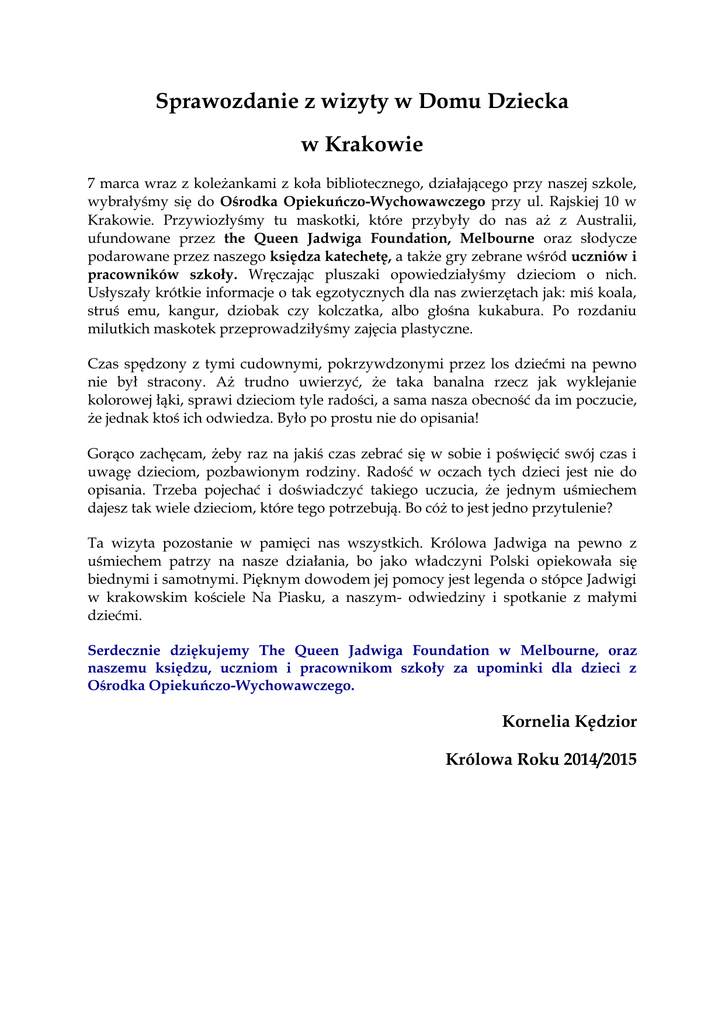 Sprawozdanie z wizyty w Domu Dziecka

w Krakowie

7 marca wraz z koleżankami z koła bibliotecznego, działającego przy naszej szkole, wybrałyśmy się do Ośrodka Opiekuńczo-Wychowawczego przy ul. Rajskiej 10 w Krakowie. Przywiozłyśmy tu maskotki, które przybyły do nas aż z Australii, ufundowane przez the Queen Jadwiga Foundation, Melbourne oraz słodycze podarowane przez naszego księdza katechetę, a także gry zebrane wśród uczniów i pracowników szkoły. Wręczając pluszaki opowiedziałyśmy dzieciom o nich. Usłyszały krótkie informacje o tak egzotycznych dla nas zwierzętach jak: miś koala, struś emu, kangur, dziobak czy kolczatka, albo głośna kukabura. Po rozdaniu milutkich maskotek przeprowadziłyśmy zajęcia plastyczne.

Czas spędzony z tymi cudownymi, pokrzywdzonymi przez los dziećmi na pewno nie był stracony. Aż trudno uwierzyć, że taka banalna rzecz jak wyklejanie kolorowej łąki, sprawi dzieciom tyle radości, a sama nasza obecność da im poczucie, że jednak ktoś ich odwiedza. Było po prostu nie do opisania!

Gorąco zachęcam, żeby raz na jakiś czas zebrać się w sobie i poświęcić swój czas i uwagę dzieciom, pozbawionym rodziny. Radość w oczach tych dzieci jest nie do opisania. Trzeba pojechać i doświadczyć takiego uczucia, że jednym uśmiechem dajesz tak wiele dzieciom, które tego potrzebują. Bo cóż to jest jedno przytulenie?

Ta wizyta pozostanie w pamięci nas wszystkich. Królowa Jadwiga na pewno z uśmiechem patrzy na nasze działania, bo jako władczyni Polski opiekowała się biednymi i samotnymi. Pięknym dowodem jej pomocy jest legenda o stópce Jadwigi w krakowskim kościele Na Piasku, a naszym- odwiedziny i spotkanie z małymi dziećmi.

Serdecznie dziękujemy The Queen Jadwiga Foundation w Melbourne, oraz naszemu księdzu, uczniom i pracownikom szkoły za upominki dla dzieci z Ośrodka Opiekuńczo-Wychowawczego.

Kornelia Kędzior

Królowa Roku 2014/2015